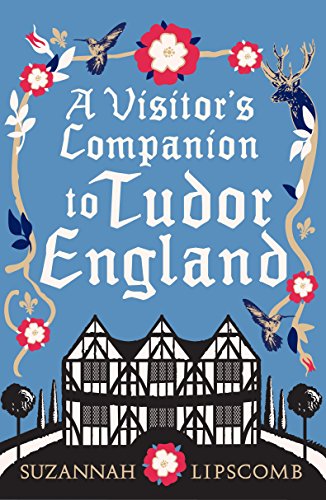 A Visitor's Companion to Tudor England

SUZANNAH LIPSCOMB